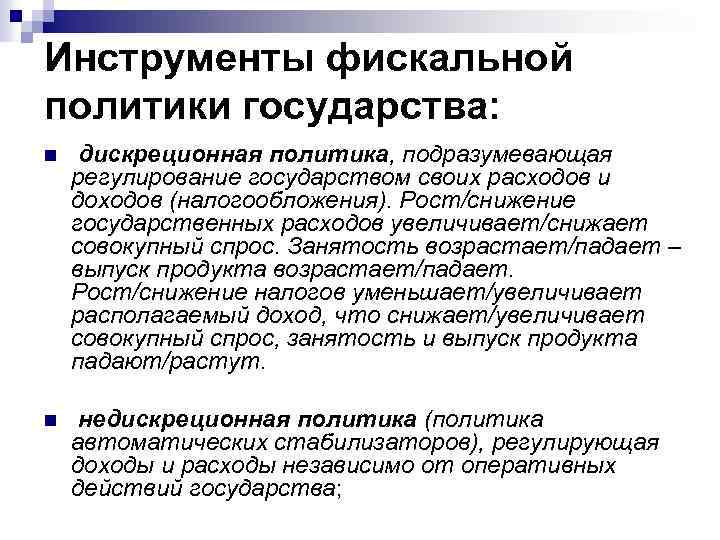 Инструменты фискальной политики государства:

■ дискреционная политика, подразумевающая регулирование государством своих расходов и доходов (налогообложения). Рост/снижение государственных расходов увеличивает/снижает совокупный спрос. Занятость возрастает/падает – выпуск продукта возрастает/падает. Рост/снижение налогов уменьшает/увеличивает располагаемый доход, что снижает/увеличивает совокупный спрос, занятость и выпуск продукта падают/растут.

■ недискреционная политика (политика автоматических стабилизаторов), регулирующая доходы и расходы независимо от оперативных действий государства;